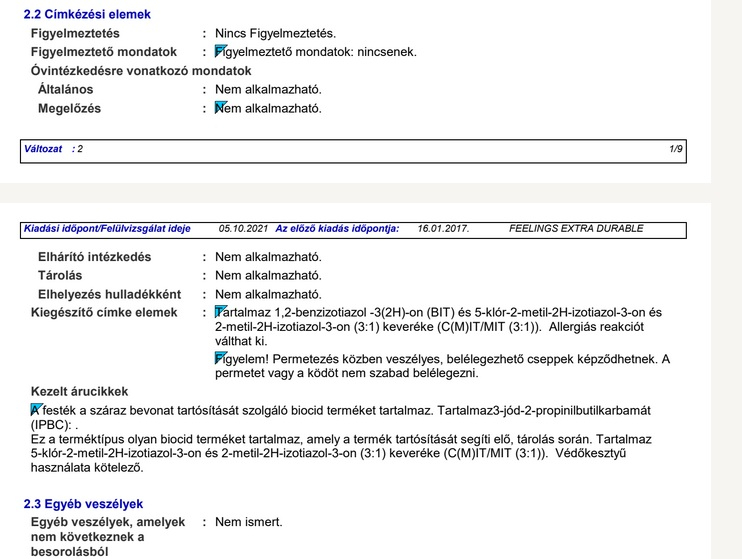 2.2 Címkézési elemek

Figyelmeztetés : Nincs Figyelmeztetés.

Figyelmeztető mondatok : Figyelmeztető mondatok: nincsenek.

Óvintézkedésre vonatkozó mondatok

Általános : Nem alkalmazható.

Megelőzés : Nem alkalmazható.

Változat : 2 1/9

Kiadási időpont/Felülvizsgálat ideje 05.10.2021 Az előző kiadás időpontja: 16.01.2017. FEELINGS EXTRA DURABLE

Elhárító intézkedés : Nem alkalmazható.

Tárolás : Nem alkalmazható.

Elhelyezés hulladékként : Nem alkalmazható.

Kiegészítő címke elemek : Tartalmaz 1,2-benzizotiazol -3(2H)-on (BIT) és 5-klór-2-metil-2H-izotiazol-3-on és 2-metil-2H-izotiazol-3-on (3:1) keveréke (C(M)IT/MIT (3:1)). Allergiás reakciót válthat ki.

Figyelem! Permetezés közben veszélyes, belélegezhető cseppek képződhetnek. A permetet vagy a ködöt nem szabad belélegezni.

Kezelt árucikkek

A festék a száraz bevonat tartósítását szolgáló biocid terméket tartalmaz. Tartalmaz3-jód-2-propinilbutilkarbamát (IPBC): .
Ez a terméktípus olyan biocid terméket tartalmaz, amely a termék tartósítását segíti elő, tárolás során. Tartalmaz 5-klór-2-metil-2H-izotiazol-3-on és 2-metil-2H-izotiazol-3-on (3:1) keveréke (C(M)IT/MIT (3:1)). Védőkesztyű használata kötelező.

2.3 Egyéb veszélyek

Egyéb veszélyek, amelyek nem következnek a besorolásból : Nem ismert.